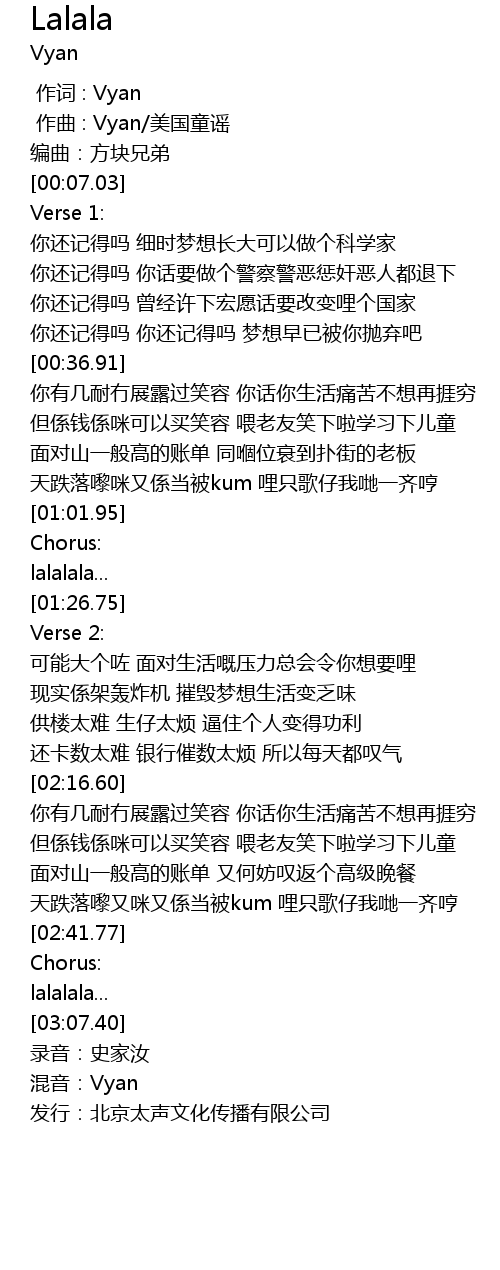 Lalala
Vyan

作词 : Vyan
作曲 : Vyan/美国童谣
编曲：方块兄弟
[00:07.03]
Verse 1:
你还记得吗 细时梦想长大可以做个科学家
你还记得吗 你话要做个警察警恶惩奸恶人都退下
你还记得吗 曾经许下宏愿话要改变哩个国家
你还记得吗 你还记得吗 梦想早已被你抛弃吧
[00:36.91]
你有几耐冇展露过笑容 你话你生活痛苦不想再捱穷
但係钱係咪可以买笑容 喂老友笑下啦学习下儿童
面对山一般高的账单 同嗰位衰到扑街的老板
天跌落嚟咪又係当被kum 哩只歌仔我哋一齐哼
[01:01.95]
Chorus:
lalalala...
[01:26.75]
Verse 2:
可能大个咗 面对生活嘅压力总会令你想要哩
现实係架轰炸机 摧毁梦想生活变乏味
供楼太难 生仔太烦 逼住个人变得功利
还卡数太难 银行催数太烦 所以每天都叹气
[02:16.60]
你有几耐冇展露过笑容 你话你生活痛苦不想再捱穷
但係钱係咪可以买笑容 喂老友笑下啦学习下儿童
面对山一般高的账单 又何妨叹返个高级晚餐
天跌落嚟又咪又係当被kum 哩只歌仔我哋一齐哼
[02:41.77]
Chorus:
lalalala...
[03:07.40]
录音：史家汝
混音：Vyan
发行：北京太声文化传播有限公司